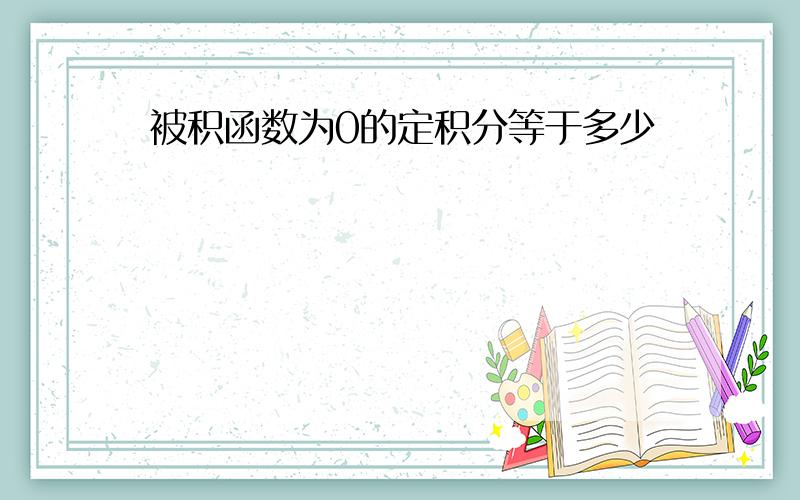 被积函数为0的定积分等于多少